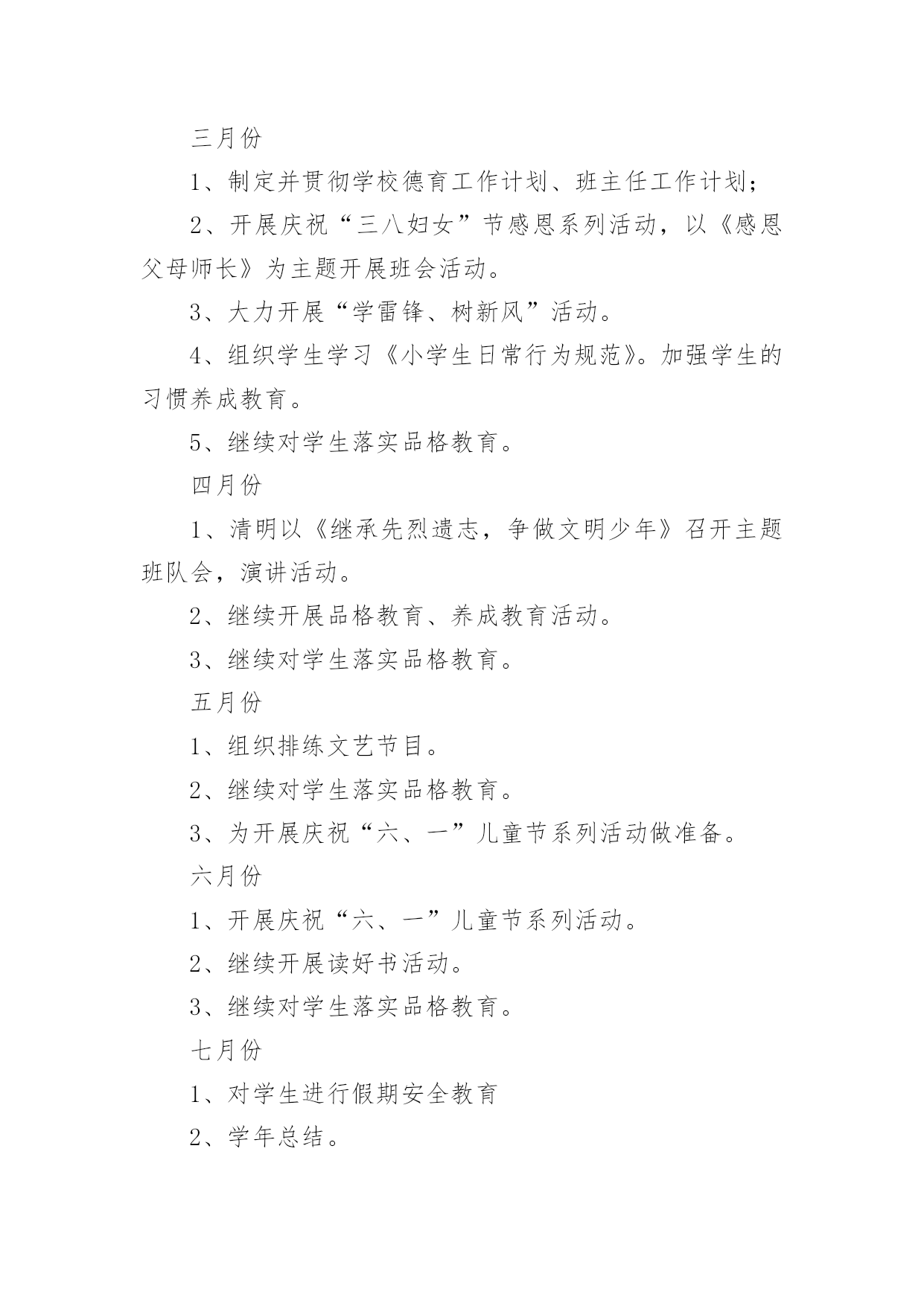 三月份

1、制定并贯彻学校德育工作计划、班主任工作计划；

2、开展庆祝“三八妇女”节感恩系列活动，以《感恩父母师长》为主题开展班会活动。

3、大力开展“学雷锋、树新风”活动。

4、组织学生学习《小学生日常行为规范》。加强学生的习惯养成教育。

5、继续对学生落实品格教育。

四月份

1、清明以《继承先烈遗志，争做文明少年》召开主题班队会，演讲活动。

2、继续开展品格教育、养成教育活动。

3、继续对学生落实品格教育。

五月份

1、组织排练文艺节目。

2、继续对学生落实品格教育。

3、为开展庆祝“六、一”儿童节系列活动做准备。

六月份

1、开展庆祝“六、一”儿童节系列活动。

2、继续开展读好书活动。

3、继续对学生落实品格教育。

七月份

1、对学生进行假期安全教育

2、学年总结。